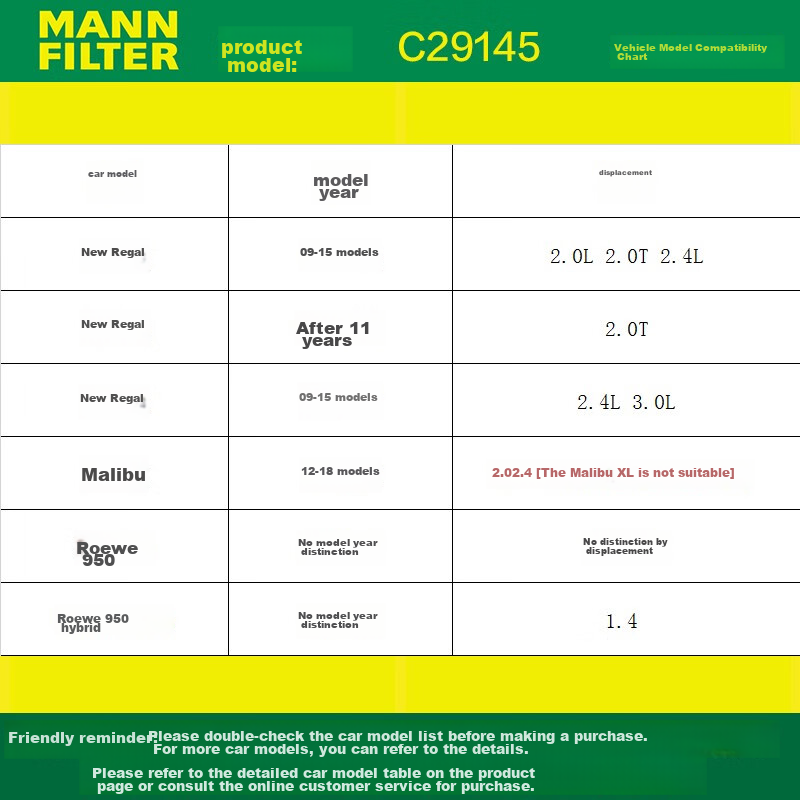 MANN FILTER

product model:

C29145

Vehicle Model Compatibility Chart

| car model | model year | displacement |
|---|---|---|
| New Regal | 09-15 models | 2.0L 2.0T 2.4L |
| New Regal | After 11 years | 2.0T |
| New Regal | 09-15 models | 2.4L 3.0L |
| Malibu | 12-18 models | 2.02.4 [The Malibu XL is not suitable] |
| Roewe 950 | No model year distinction | No distinction by displacement |
| Roewe 950 hybrid | No model year distinction | 1.4 |

Friendly reminder: Please double-check the car model list before making a purchase. For more car models, you can refer to the details.

Please refer to the detailed car model table on the product page or consult the online customer service for purchase.